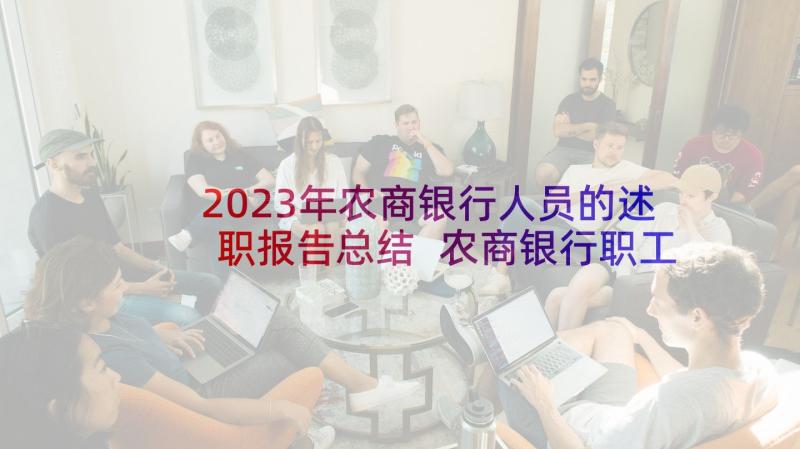 2023年农商银行人员的述职报告总结 农商银行职工